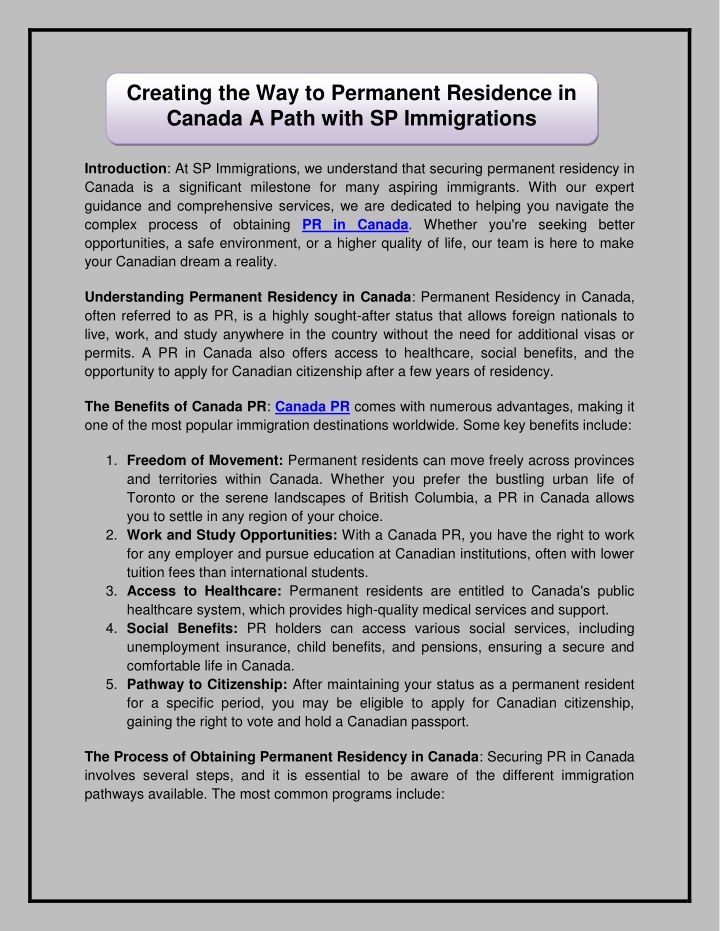 Creating the Way to Permanent Residence in Canada A Path with SP Immigrations

Introduction: At SP Immigrations, we understand that securing permanent residency in Canada is a significant milestone for many aspiring immigrants. With our expert guidance and comprehensive services, we are dedicated to helping you navigate the complex process of obtaining PR in Canada. Whether you're seeking better opportunities, a safe environment, or a higher quality of life, our team is here to make your Canadian dream a reality.

Understanding Permanent Residency in Canada: Permanent Residency in Canada, often referred to as PR, is a highly sought-after status that allows foreign nationals to live, work, and study anywhere in the country without the need for additional visas or permits. A PR in Canada also offers access to healthcare, social benefits, and the opportunity to apply for Canadian citizenship after a few years of residency.

The Benefits of Canada PR: Canada PR comes with numerous advantages, making it one of the most popular immigration destinations worldwide. Some key benefits include:

1. Freedom of Movement: Permanent residents can move freely across provinces and territories within Canada. Whether you prefer the bustling urban life of Toronto or the serene landscapes of British Columbia, a PR in Canada allows you to settle in any region of your choice.
2. Work and Study Opportunities: With a Canada PR, you have the right to work for any employer and pursue education at Canadian institutions, often with lower tuition fees than international students.
3. Access to Healthcare: Permanent residents are entitled to Canada's public healthcare system, which provides high-quality medical services and support.
4. Social Benefits: PR holders can access various social services, including unemployment insurance, child benefits, and pensions, ensuring a secure and comfortable life in Canada.
5. Pathway to Citizenship: After maintaining your status as a permanent resident for a specific period, you may be eligible to apply for Canadian citizenship, gaining the right to vote and hold a Canadian passport.

The Process of Obtaining Permanent Residency in Canada: Securing PR in Canada involves several steps, and it is essential to be aware of the different immigration pathways available. The most common programs include: